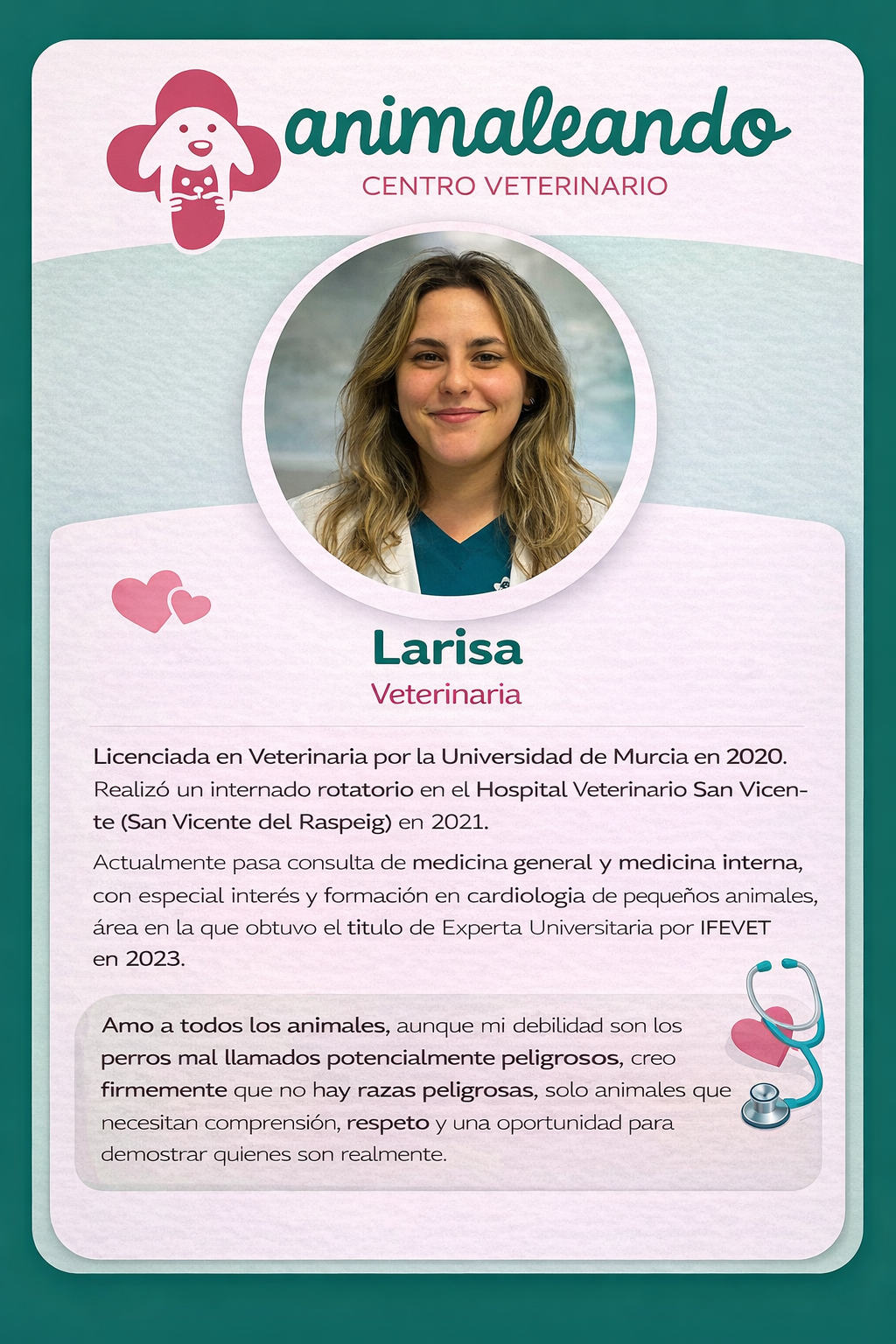 animaleando
CENTRO VETERINARIO

Larisa
Veterinaria

Licenciada en Veterinaria por la Universidad de Murcia en 2020. Realizó un internado rotatorio en el Hospital Veterinario San Vicente (San Vicente del Raspeig) en 2021.

Actualmente pasa consulta de medicina general y medicina interna, con especial interés y formación en cardiologia de pequeños animales, área en la que obtuvo el titulo de Experta Universitaria por IFEVET en 2023.

Amo a todos los animales, aunque mi debilidad son los perros mal llamados potencialmente peligrosos, creo firmemente que no hay razas peligrosas, solo animales que necesitan comprensión, respeto y una oportunidad para demostrar quienes son realmente.